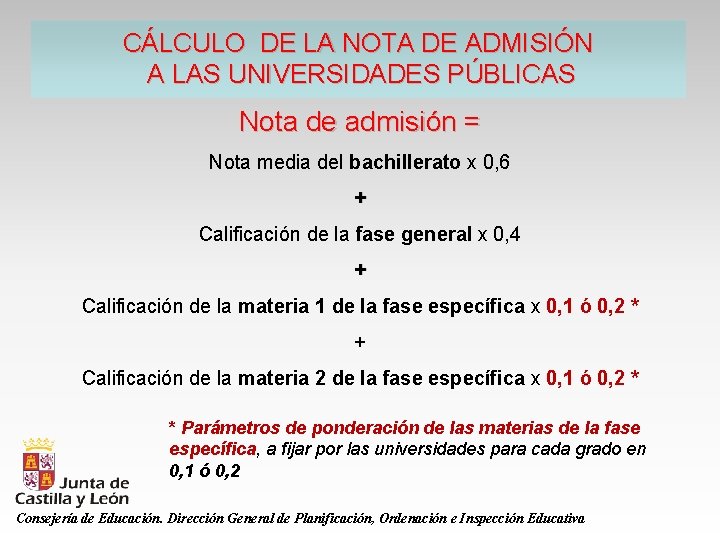 CÁLCULO DE LA NOTA DE ADMISIÓN A LAS UNIVERSIDADES PÚBLICAS

Nota de admisión =

Nota media del bachillerato x 0,6

+

Calificación de la fase general x 0,4

+

Calificación de la materia 1 de la fase específica x 0,1 ó 0,2 *

+

Calificación de la materia 2 de la fase específica x 0,1 ó 0,2 *

* Parámetros de ponderación de las materias de la fase específica, a fijar por las universidades para cada grado en 0,1 ó 0,2

Junta de Castilla y León

Consejería de Educación. Dirección General de Planificación, Ordenación e Inspección Educativa